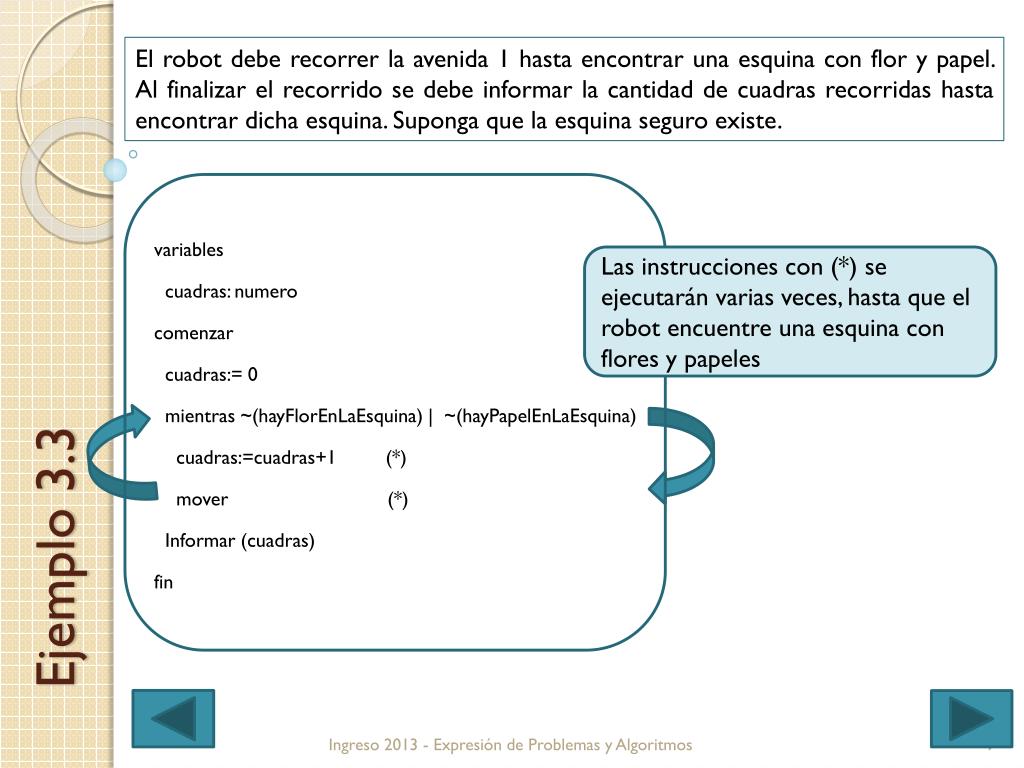 Ejemplo 3.3

El robot debe recorrer la avenida 1 hasta encontrar una esquina con flor y papel. Al finalizar el recorrido se debe informar la cantidad de cuadras recorridas hasta encontrar dicha esquina. Suponga que la esquina seguro existe.

variables
cuadras: numero
comenzar
cuadras:= 0
mientras ~(hayFlorEnLaEsquina) | ~(hayPapelEnLaEsquina)
cuadras:=cuadras+1 (*)
mover (*)
Informar (cuadras)
fin

Las instrucciones con (*) se ejecutarán varias veces, hasta que el robot encuentre una esquina con flores y papeles

Ingreso 2013 - Expresión de Problemas y Algoritmos